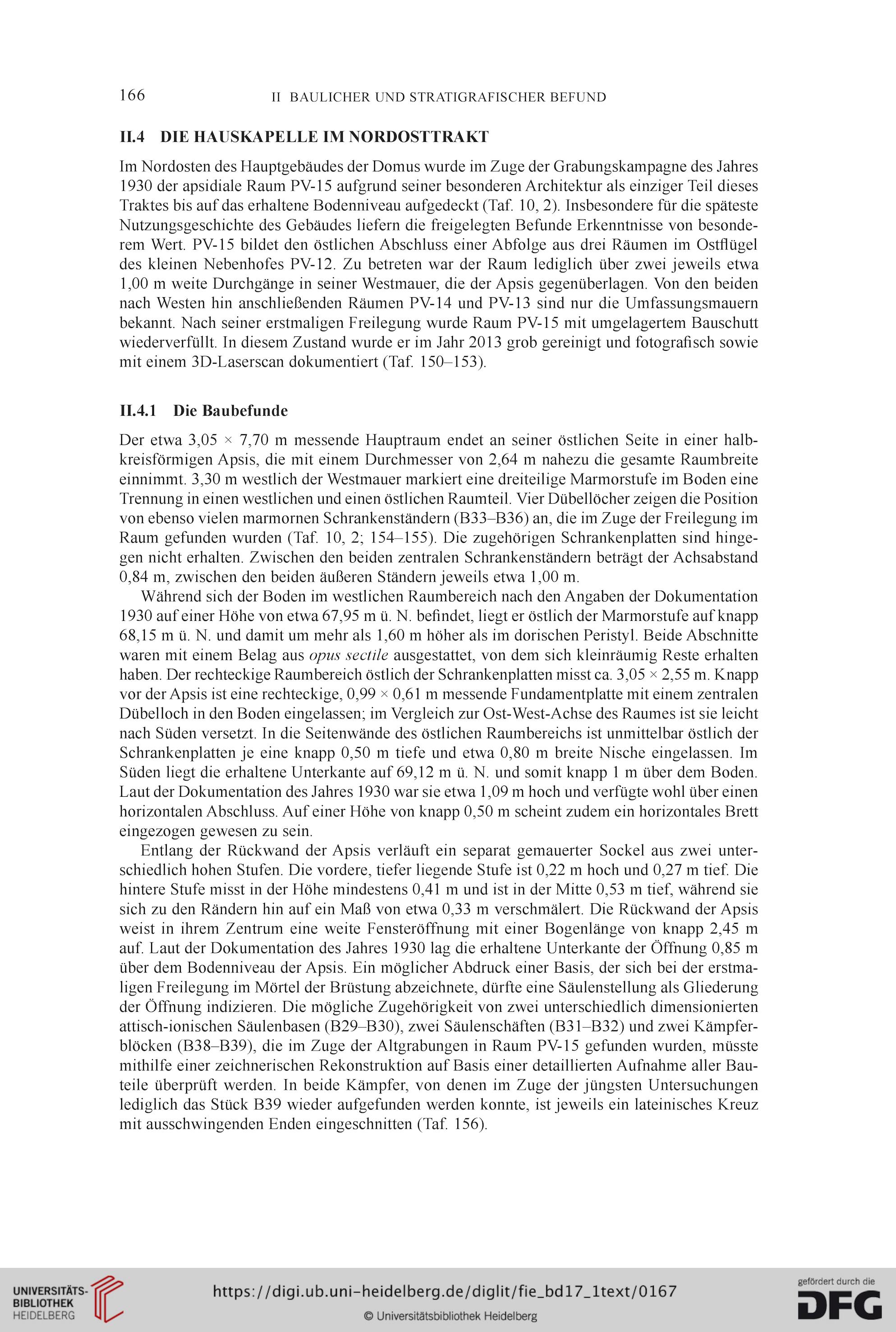 166 II BAULICHER UND STRATIGRAFISCHER BEFUND

II.4 DIE HAUSKAPELLE IM NORDOSTTRAKT

Im Nordosten des Hauptgebäudes der Domus wurde im Zuge der Grabungskampagne des Jahres 1930 der apsidiale Raum PV-15 aufgrund seiner besonderen Architektur als einziger Teil dieses Traktes bis auf das erhaltene Bodenniveau aufgedeckt (Taf. 10, 2). Insbesondere für die späteste Nutzungsgeschichte des Gebäudes liefern die freigelegten Befunde Erkenntnisse von besonderem Wert. PV-15 bildet den östlichen Abschluss einer Abfolge aus drei Räumen im Ostflügel des kleinen Nebenhofes PV-12. Zu betreten war der Raum lediglich über zwei jeweils etwa 1,00 m weite Durchgänge in seiner Westmauer, die der Apsis gegenüberlagen. Von den beiden nach Westen hin anschließenden Räumen PV-14 und PV-13 sind nur die Umfassungsmauern bekannt. Nach seiner erstmaligen Freilegung wurde Raum PV-15 mit umgelagertem Bauschutt wiederverfüllt. In diesem Zustand wurde er im Jahr 2013 grob gereinigt und fotografisch sowie mit einem 3D-Laserscan dokumentiert (Taf. 150–153).

II.4.1 Die Baubefunde

Der etwa 3,05 × 7,70 m messende Hauptraum endet an seiner östlichen Seite in einer halbkreisförmigen Apsis, die mit einem Durchmesser von 2,64 m nahezu die gesamte Raumbreite einnimmt. 3,30 m westlich der Westmauer markiert eine dreiteilige Marmorstufe im Boden eine Trennung in einen westlichen und einen östlichen Raumteil. Vier Dübellöcher zeigen die Position von ebenso vielen marmornen Schrankenständern (B33–B36) an, die im Zuge der Freilegung im Raum gefunden wurden (Taf. 10, 2; 154–155). Die zugehörigen Schrankenplatten sind hingegen nicht erhalten. Zwischen den beiden zentralen Schrankenständern beträgt der Achsabstand 0,84 m, zwischen den beiden äußeren Ständern jeweils etwa 1,00 m.

Während sich der Boden im westlichen Raumbereich nach den Angaben der Dokumentation 1930 auf einer Höhe von etwa 67,95 m ü. N. befindet, liegt er östlich der Marmorstufe auf knapp 68,15 m ü. N. und damit um mehr als 1,60 m höher als im dorischen Peristyl. Beide Abschnitte waren mit einem Belag aus opus sectile ausgestattet, von dem sich kleinräumig Reste erhalten haben. Der rechteckige Raumbereich östlich der Schrankenplatten misst ca. 3,05 × 2,55 m. Knapp vor der Apsis ist eine rechteckige, 0,99 × 0,61 m messende Fundamentplatte mit einem zentralen Dübelloch in den Boden eingelassen; im Vergleich zur Ost-West-Achse des Raumes ist sie leicht nach Süden versetzt. In die Seitenwände des östlichen Raumbereichs ist unmittelbar östlich der Schrankenplatten je eine knapp 0,50 m tiefe und etwa 0,80 m breite Nische eingelassen. Im Süden liegt die erhaltene Unterkante auf 69,12 m ü. N. und somit knapp 1 m über dem Boden. Laut der Dokumentation des Jahres 1930 war sie etwa 1,09 m hoch und verfügte wohl über einen horizontalen Abschluss. Auf einer Höhe von knapp 0,50 m scheint zudem ein horizontales Brett eingezogen gewesen zu sein.

Entlang der Rückwand der Apsis verläuft ein separat gemauerter Sockel aus zwei unterschiedlich hohen Stufen. Die vordere, tiefer liegende Stufe ist 0,22 m hoch und 0,27 m tief. Die hintere Stufe misst in der Höhe mindestens 0,41 m und ist in der Mitte 0,53 m tief, während sie sich zu den Rändern hin auf ein Maß von etwa 0,33 m verschmälert. Die Rückwand der Apsis weist in ihrem Zentrum eine weite Fensteröffnung mit einer Bogenlänge von knapp 2,45 m auf. Laut der Dokumentation des Jahres 1930 lag die erhaltene Unterkante der Öffnung 0,85 m über dem Bodenniveau der Apsis. Ein möglicher Abdruck einer Basis, der sich bei der erstmaligen Freilegung im Mörtel der Brüstung abzeichnete, dürfte eine Säulenstellung als Gliederung der Öffnung indizieren. Die mögliche Zugehörigkeit von zwei unterschiedlich dimensionierten attisch-ionischen Säulenbasen (B29–B30), zwei Säulenschäften (B31–B32) und zwei Kämpferblöcken (B38–B39), die im Zuge der Altgrabungen in Raum PV-15 gefunden wurden, müsste mithilfe einer zeichnerischen Rekonstruktion auf Basis einer detaillierten Aufnahme aller Bauteile überprüft werden. In beide Kämpfer, von denen im Zuge der jüngsten Untersuchungen lediglich das Stück B39 wieder aufgefunden werden konnte, ist jeweils ein lateinisches Kreuz mit ausschwingenden Enden eingeschnitten (Taf. 156).

UNIVERSITÄTS-BIBLIOTHEK HEIDELBERG
https://digi.ub.uni-heidelberg.de/diglit/fie_bd17_1text/0167
© Universitätsbibliothek Heidelberg
gefördert durch die DFG